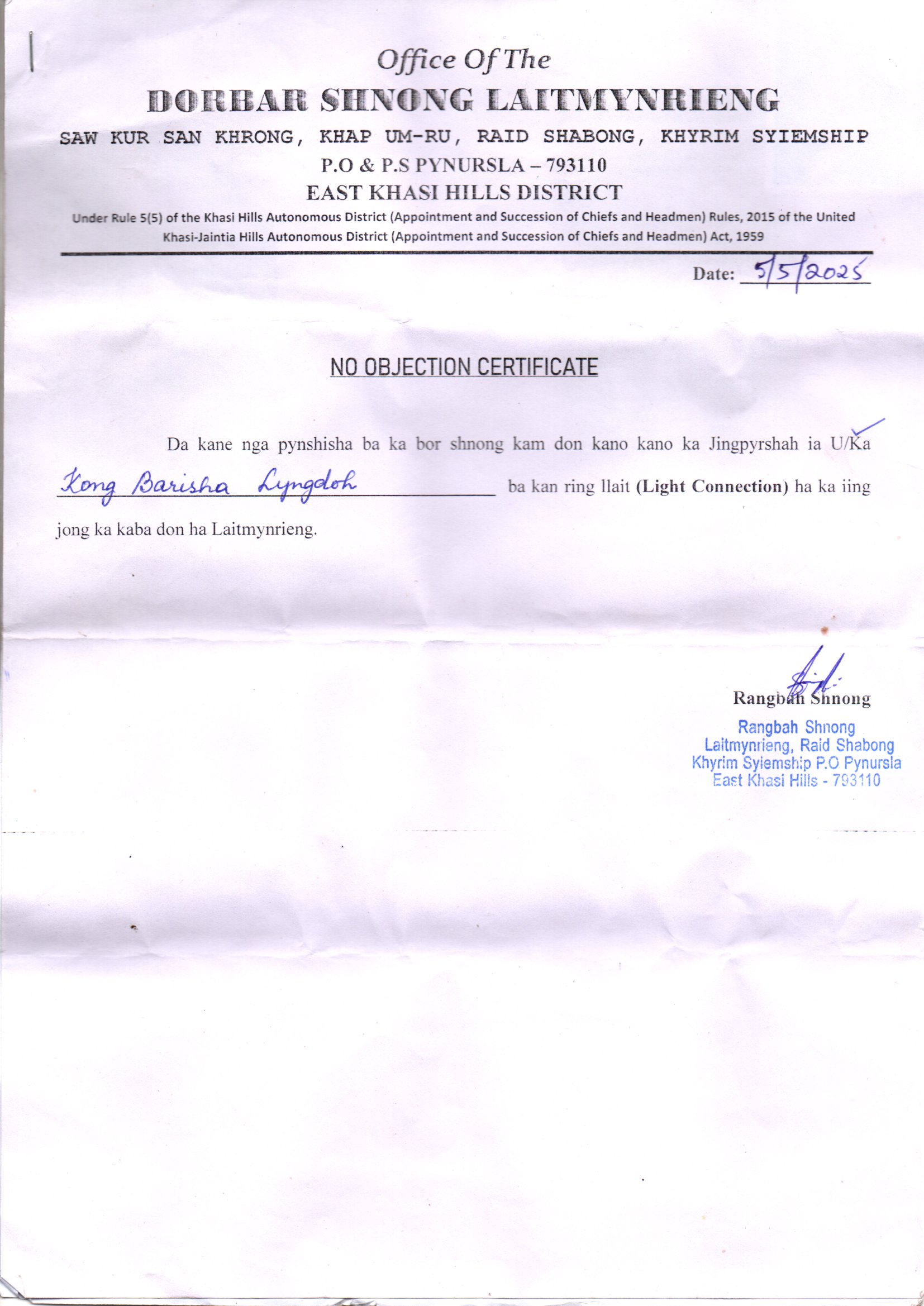 Office Of The
DORBAR SHNONG LAITMYNRIENG
SAW KUR SAN KHRONG, KHAP UM-RU, RAID SHABONG, KHYRIM SYIEMSHIP
P.O & P.S PYNURSLA – 793110
EAST KHASI HILLS DISTRICT
Under Rule 5(5) of the Khasi Hills Autonomous District (Appointment and Succession of Chiefs and Headmen) Rules, 2015 of the United Khasi-Jaintia Hills Autonomous District (Appointment and Succession of Chiefs and Headmen) Act, 1959

Date: 5/5/2025

NO OBJECTION CERTIFICATE

Da kane nga pynshisha ba ka bor shnong kam don kano kano ka Jingpyrshah ia U/Ka Kong Barisha Lyngdoh ba kan ring llait (Light Connection) ha ka iing jong ka kaba don ha Laitmynrieng.

Rangbah Shnong

Rangbah Shnong
Laitmynrieng, Raid Shabong
Khyrim Syiemship P.O Pynursla
East Khasi Hills - 793110